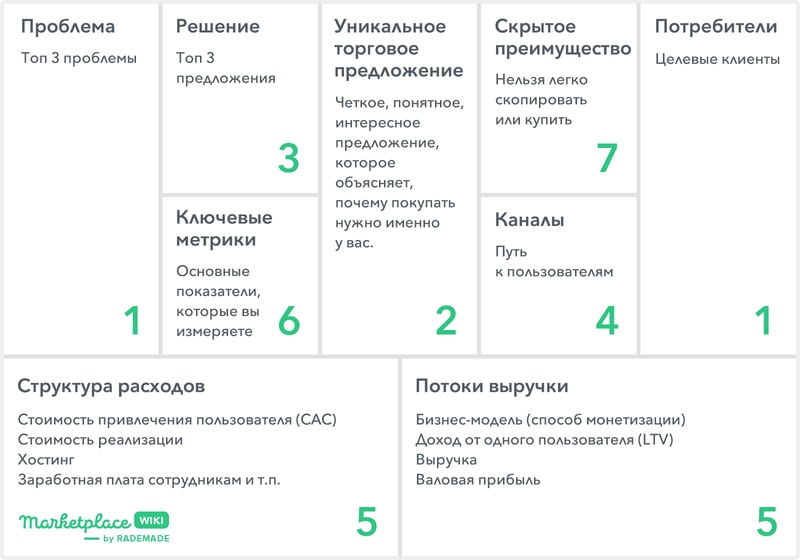 Проблема

Топ 3 проблемы

1

Решение

Топ 3 предложения

3

Ключевые метрики

Основные показатели, которые вы измеряете

6

Уникальное торговое предложение

Четкое, понятное, интересное предложение, которое объясняет, почему покупать нужно именно у вас.

2

Скрытое преимущество

Нельзя легко скопировать или купить

7

Каналы

Путь к пользователям

4

Потребители

Целевые клиенты

1

Структура расходов

Стоимость привлечения пользователя (CAC)
Стоимость реализации
Хостинг
Заработная плата сотрудникам и т.п.

Marketplace WIKI
by RADEMADE

5

Потоки выручки

Бизнес-модель (способ монетизации)
Доход от одного пользователя (LTV)
Выручка
Валовая прибыль

5